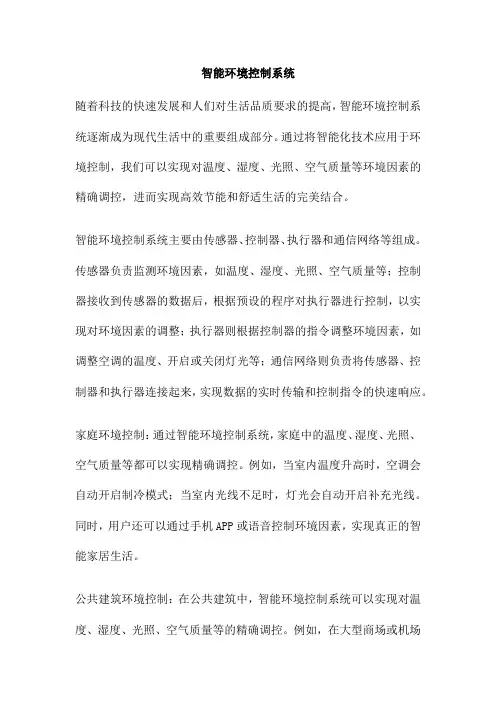 智能环境控制系统

随着科技的快速发展和人们对生活品质要求的提高，智能环境控制系统逐渐成为现代生活中的重要组成部分。通过将智能化技术应用于环境控制，我们可以实现对温度、湿度、光照、空气质量等环境因素的精确调控，进而实现高效节能和舒适生活的完美结合。

智能环境控制系统主要由传感器、控制器、执行器和通信网络等组成。传感器负责监测环境因素，如温度、湿度、光照、空气质量等；控制器接收到传感器的数据后，根据预设的程序对执行器进行控制，以实现对环境因素的调整；执行器则根据控制器的指令调整环境因素，如调整空调的温度、开启或关闭灯光等；通信网络则负责将传感器、控制器和执行器连接起来，实现数据的实时传输和控制指令的快速响应。

家庭环境控制：通过智能环境控制系统，家庭中的温度、湿度、光照、空气质量等都可以实现精确调控。例如，当室内温度升高时，空调会自动开启制冷模式；当室内光线不足时，灯光会自动开启补充光线。同时，用户还可以通过手机APP或语音控制环境因素，实现真正的智能家居生活。

公共建筑环境控制：在公共建筑中，智能环境控制系统可以实现对温度、湿度、光照、空气质量等的精确调控。例如，在大型商场或机场